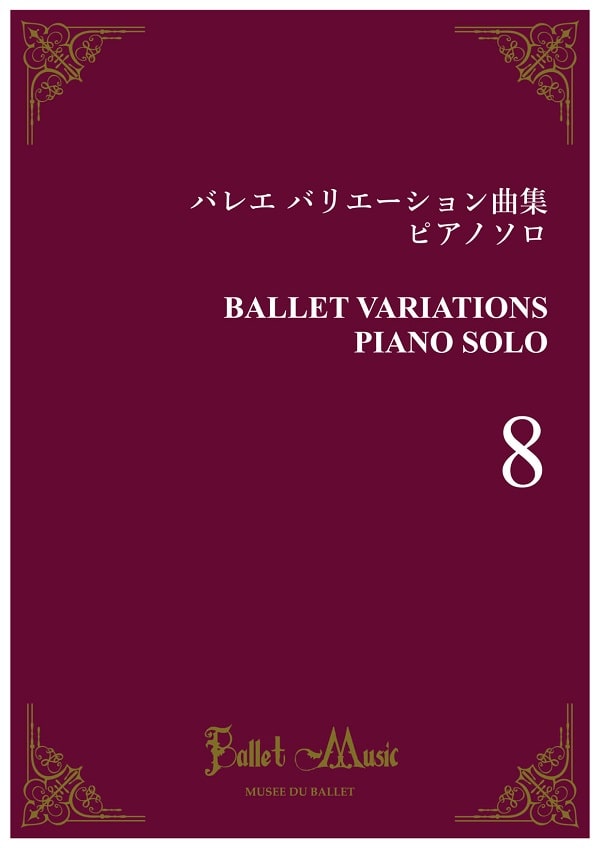 バレエ バリエーション曲集
ピアノソロ

BALLET VARIATIONS
PIANO SOLO

8

Ballet Music
MUSEE DU BALLET